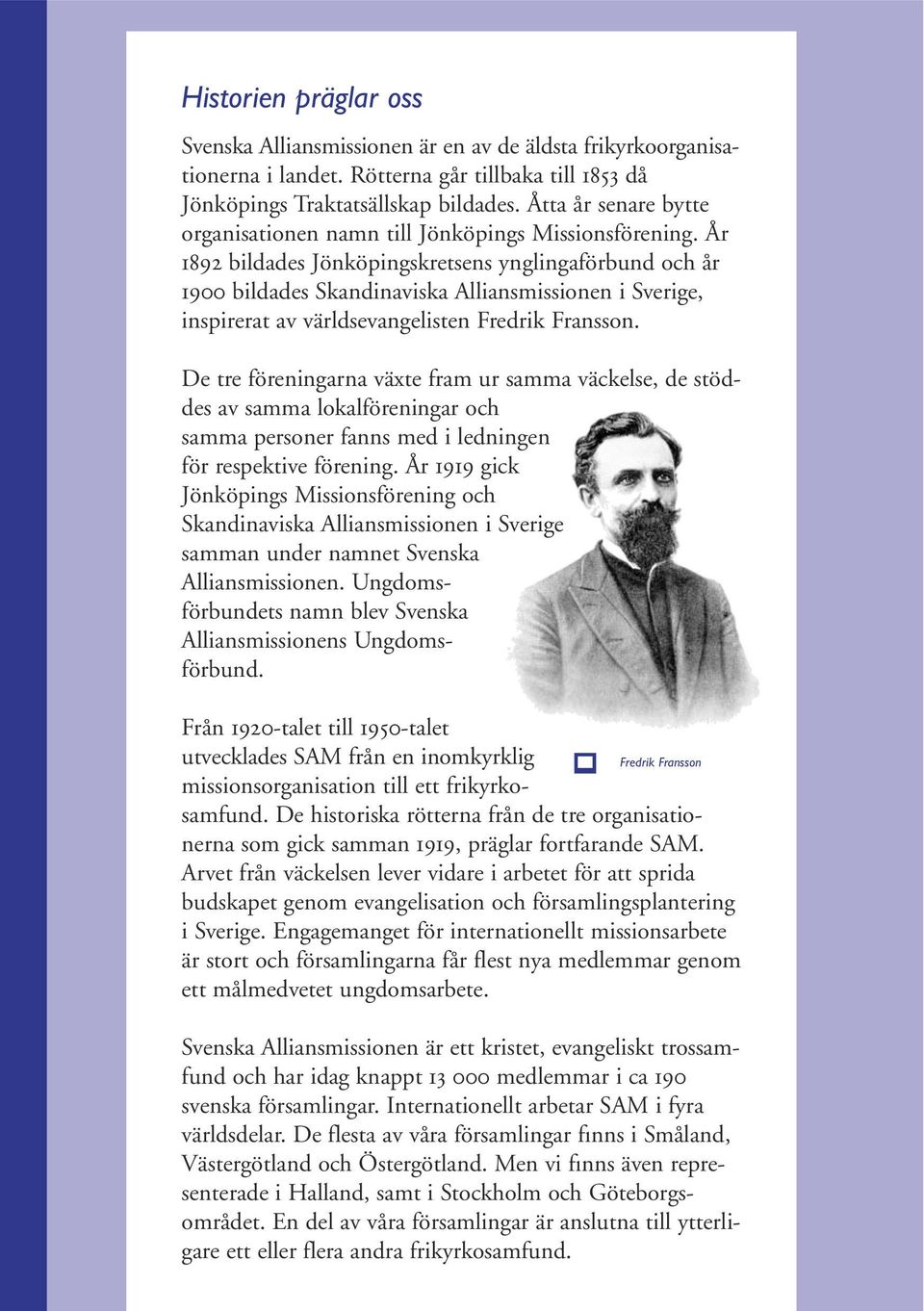 Historien präglar oss

Svenska Alliansmissionen är en av de äldsta frikyrkoorganisationerna i landet. Rötterna går tillbaka till 1853 då Jönköpings Traktatsällskap bildades. Åtta år senare bytte organisationen namn till Jönköpings Missionsförening. År 1892 bildades Jönköpingskretsens ynglingaförbund och år 1900 bildades Skandinaviska Alliansmissionen i Sverige, inspirerat av världsevangelisten Fredrik Fransson.

De tre föreningarna växte fram ur samma väckelse, de stöddes av samma lokalföreningar och samma personer fanns med i ledningen för respektive förening. År 1919 gick Jönköpings Missionsförening och Skandinaviska Alliansmissionen i Sverige samman under namnet Svenska Alliansmissionen. Ungdomsförbundets namn blev Svenska Alliansmissionens Ungdomsförbund.

Fredrik Fransson

Från 1920-talet till 1950-talet utvecklades SAM från en inomkyrklig missionsorganisation till ett frikyrkosamfund. De historiska rötterna från de tre organisationerna som gick samman 1919, präglar fortfarande SAM. Arvet från väckelsen lever vidare i arbetet för att sprida budskapet genom evangelisation och församlingsplantering i Sverige. Engagemanget för internationellt missionsarbete är stort och församlingarna får flest nya medlemmar genom ett målmedvetet ungdomsarbete.

Svenska Alliansmissionen är ett kristet, evangeliskt trossamfund och har idag knappt 13 000 medlemmar i ca 190 svenska församlingar. Internationellt arbetar SAM i fyra världsdelar. De flesta av våra församlingar finns i Småland, Västergötland och Östergötland. Men vi finns även representerade i Halland, samt i Stockholm och Göteborgsområdet. En del av våra församlingar är anslutna till ytterligare ett eller flera andra frikyrkosamfund.